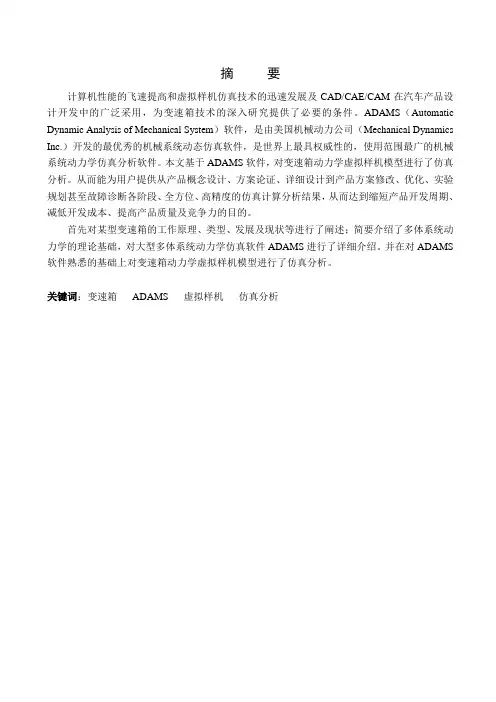 摘　要

计算机性能的飞速提高和虚拟样机仿真技术的迅速发展及 CAD/CAE/CAM 在汽车产品设计开发中的广泛采用，为变速箱技术的深入研究提供了必要的条件。ADAMS（Automatic Dynamic Analysis of Mechanical System）软件，是由美国机械动力公司（Mechanical Dynamics Inc.）开发的最优秀的机械系统动态仿真软件，是世界上最具权威性的，使用范围最广的机械系统动力学仿真分析软件。本文基于 ADAMS 软件，对变速箱动力学虚拟样机模型进行了仿真分析。从而能为用户提供从产品概念设计、方案论证、详细设计到产品方案修改、优化、实验规划甚至故障诊断各阶段、全方位、高精度的仿真计算分析结果，从而达到缩短产品开发周期、减低开发成本、提高产品质量及竞争力的目的。

首先对某型变速箱的工作原理、类型、发展及现状等进行了阐述；简要介绍了多体系统动力学的理论基础，对大型多体系统动力学仿真软件 ADAMS 进行了详细介绍。并在对 ADAMS 软件熟悉的基础上对变速箱动力学虚拟样机模型进行了仿真分析。

关键词：变速箱　ADAMS　虚拟样机　仿真分析